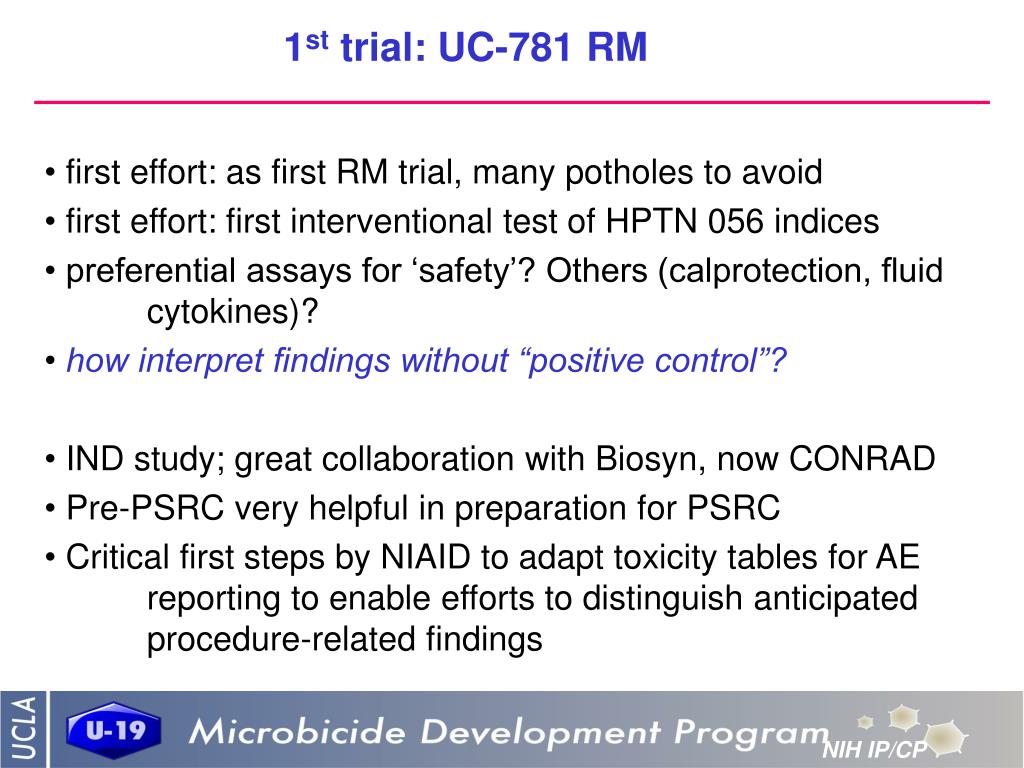 1$^{st}$ trial: UC-781 RM

• first effort: as first RM trial, many potholes to avoid
• first effort: first interventional test of HPTN 056 indices
• preferential assays for ‘safety’? Others (calprotection, fluid cytokines)?
• how interpret findings without “positive control”?

• IND study; great collaboration with Biosyn, now CONRAD
• Pre-PSRC very helpful in preparation for PSRC
• Critical first steps by NIAID to adapt toxicity tables for AE reporting to enable efforts to distinguish anticipated procedure-related findings

UCLA U-19 Microbicide Development Program NIH IP/CP